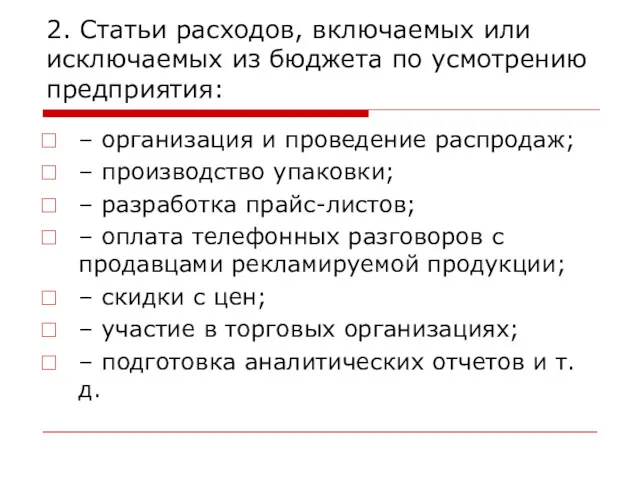 2. Статьи расходов, включаемых или исключаемых из бюджета по усмотрению предприятия:

– организация и проведение распродаж;
– производство упаковки;
– разработка прайс-листов;
– оплата телефонных разговоров с продавцами рекламируемой продукции;
– скидки с цен;
– участие в торговых организациях;
– подготовка аналитических отчетов и т. д.